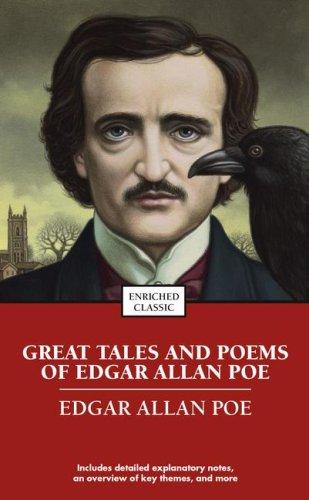 ENRICHED CLASSIC

GREAT TALES AND POEMS OF EDGAR ALLAN POE

EDGAR ALLAN POE

Includes detailed explanatory notes, an overview of key themes, and more